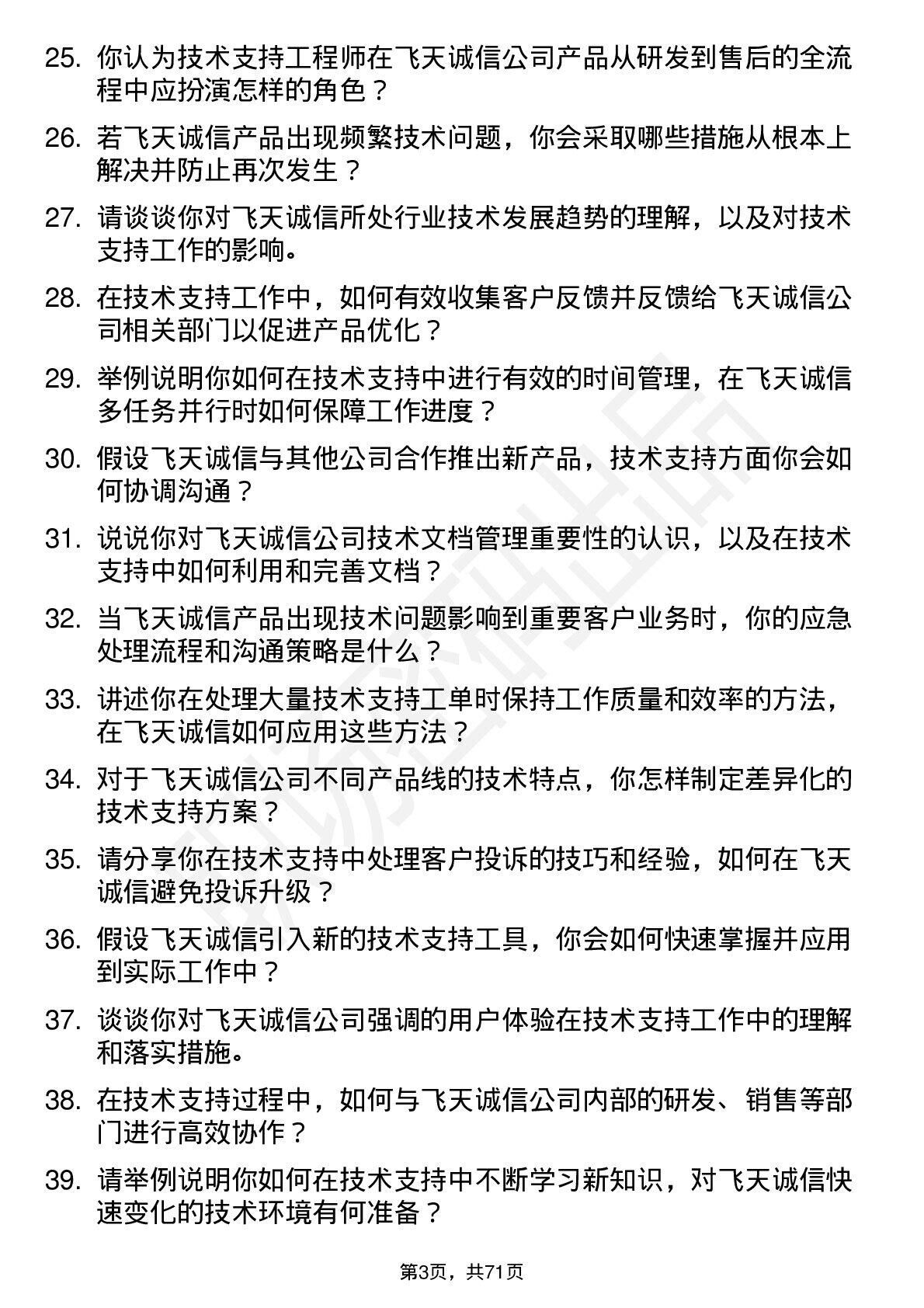 25. 你认为技术支持工程师在飞天诚信公司产品从研发到售后的全流程中应扮演怎样的角色？

26. 若飞天诚信产品出现频繁技术问题，你会采取哪些措施从根本上解决并防止再次发生？

27. 请谈谈你对飞天诚信所处行业技术发展趋势的理解，以及对技术支持工作的影响。

28. 在技术支持工作中，如何有效收集客户反馈并反馈给飞天诚信公司相关部门以促进产品优化？

29. 举例说明你如何在技术支持中进行有效的时间管理，在飞天诚信多任务并行时如何保障工作进度？

30. 假设飞天诚信与其他公司合作推出新产品，技术支持方面你会如何协调沟通？

31. 说说你对飞天诚信公司技术文档管理重要性的认识，以及在技术支持中如何利用和完善文档？

32. 当飞天诚信产品出现技术问题影响到重要客户业务时，你的应急处理流程和沟通策略是什么？

33. 讲述你在处理大量技术支持工单时保持工作质量和效率的方法，在飞天诚信如何应用这些方法？

34. 对于飞天诚信公司不同产品线的技术特点，你怎样制定差异化的技术支持方案？

35. 请分享你在技术支持中处理客户投诉的技巧和经验，如何在飞天诚信避免投诉升级？

36. 假设飞天诚信引入新的技术支持工具，你会如何快速掌握并应用到实际工作中？

37. 谈谈你对飞天诚信公司强调的用户体验在技术支持工作中的理解和落实措施。

38. 在技术支持过程中，如何与飞天诚信公司内部的研发、销售等部门进行高效协作？

39. 请举例说明你如何在技术支持中不断学习新知识，对飞天诚信快速变化的技术环境有何准备？

第3页，共71页